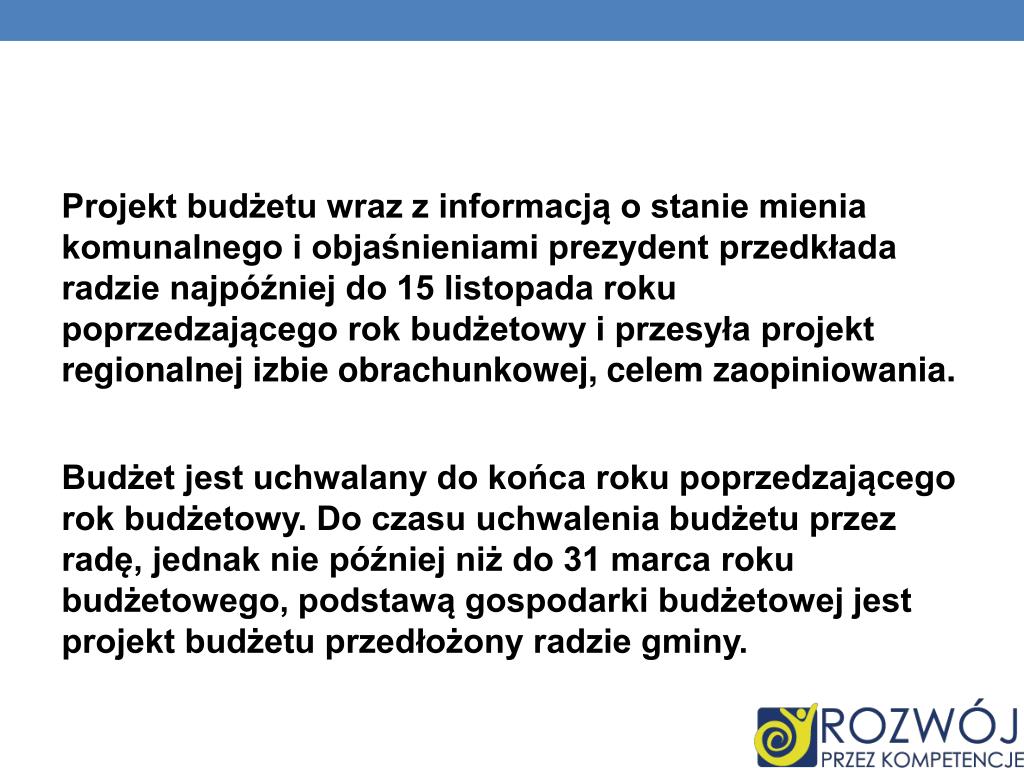 Projekt budżetu wraz z informacją o stanie mienia komunalnego i objaśnieniami prezydent przedkłada radzie najpóźniej do 15 listopada roku poprzedzającego rok budżetowy i przesyła projekt regionalnej izbie obrachunkowej, celem zaopiniowania.

Budżet jest uchwalany do końca roku poprzedzającego rok budżetowy. Do czasu uchwalenia budżetu przez radę, jednak nie później niż do 31 marca roku budżetowego, podstawą gospodarki budżetowej jest projekt budżetu przedłożony radzie gminy.

ROZWÓJ
PRZEZ KOMPETENCJE